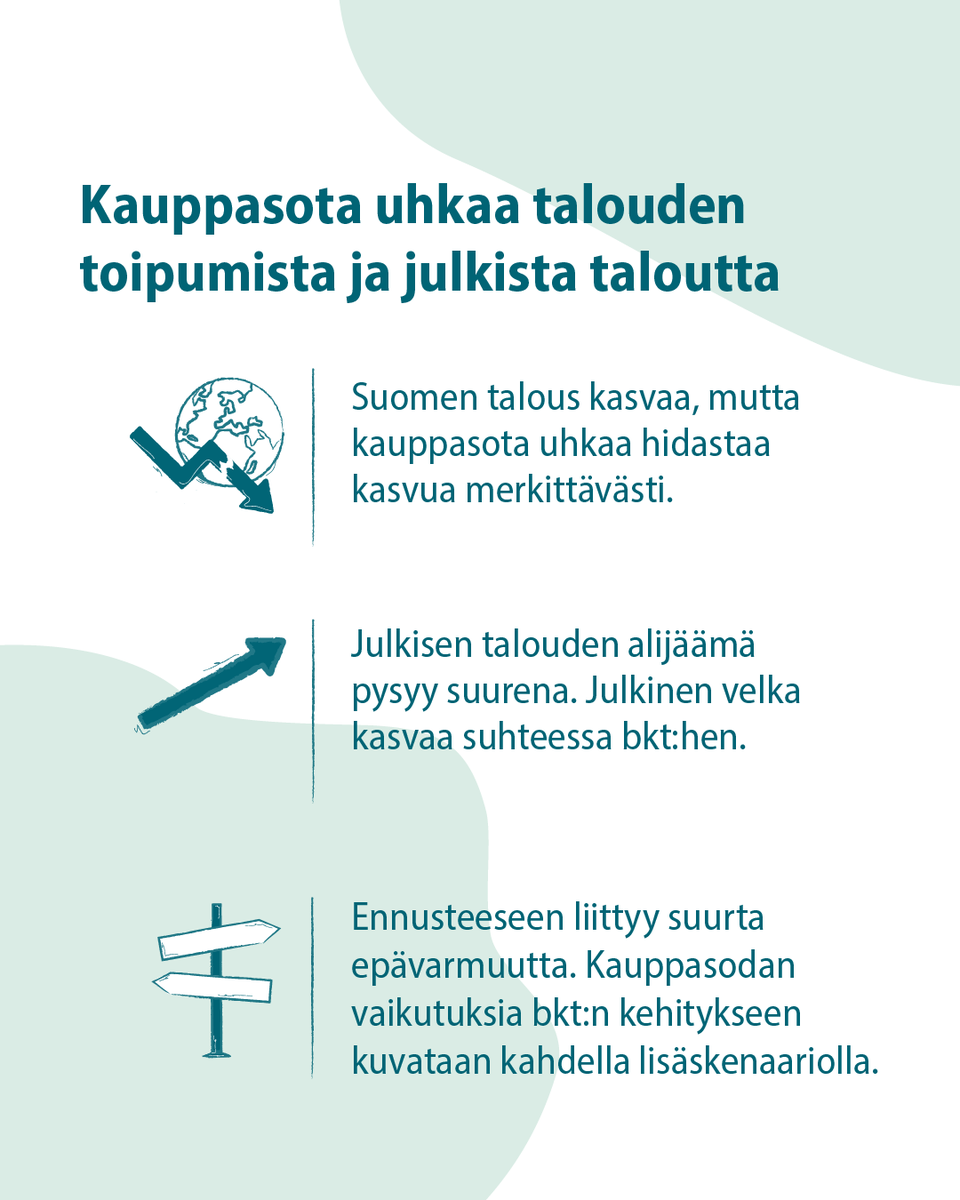 Kauppasota uhkaa talouden toipumista ja julkista taloutta

Suomen talous kasvaa, mutta kauppasota uhkaa hidastaa kasvua merkittävästi.

Julkisen talouden alijäämä pysyy suurena. Julkinen velka kasvaa suhteessa bkt:hen.

Ennusteeseen liittyy suurta epävarmuutta. Kauppasodan vaikutuksia bkt:n kehitykseen kuvataan kahdella lisäskenaariolla.